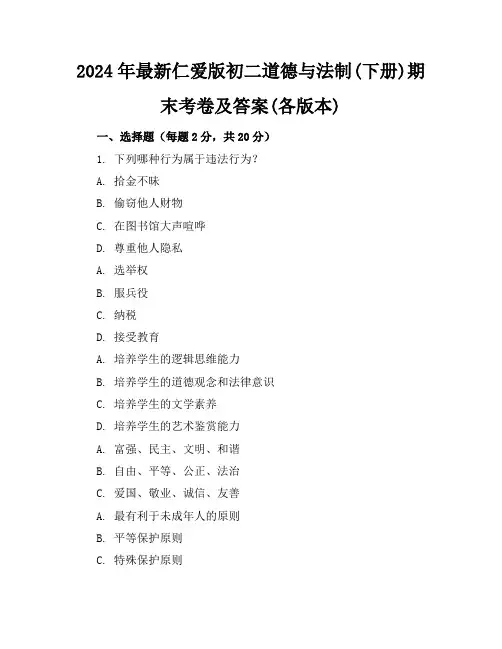 2024年最新仁爱版初二道德与法制(下册)期末考卷及答案(各版本)

一、选择题（每题2分，共20分）

1. 下列哪种行为属于违法行为？

A. 拾金不昧

B. 偷窃他人财物

C. 在图书馆大声喧哗

D. 尊重他人隐私

A. 选举权

B. 服兵役

C. 纳税

D. 接受教育

A. 培养学生的逻辑思维能力

B. 培养学生的道德观念和法律意识

C. 培养学生的文学素养

D. 培养学生的艺术鉴赏能力

A. 富强、民主、文明、和谐

B. 自由、平等、公正、法治

C. 爱国、敬业、诚信、友善

A. 最有利于未成年人的原则

B. 平等保护原则

C. 特殊保护原则